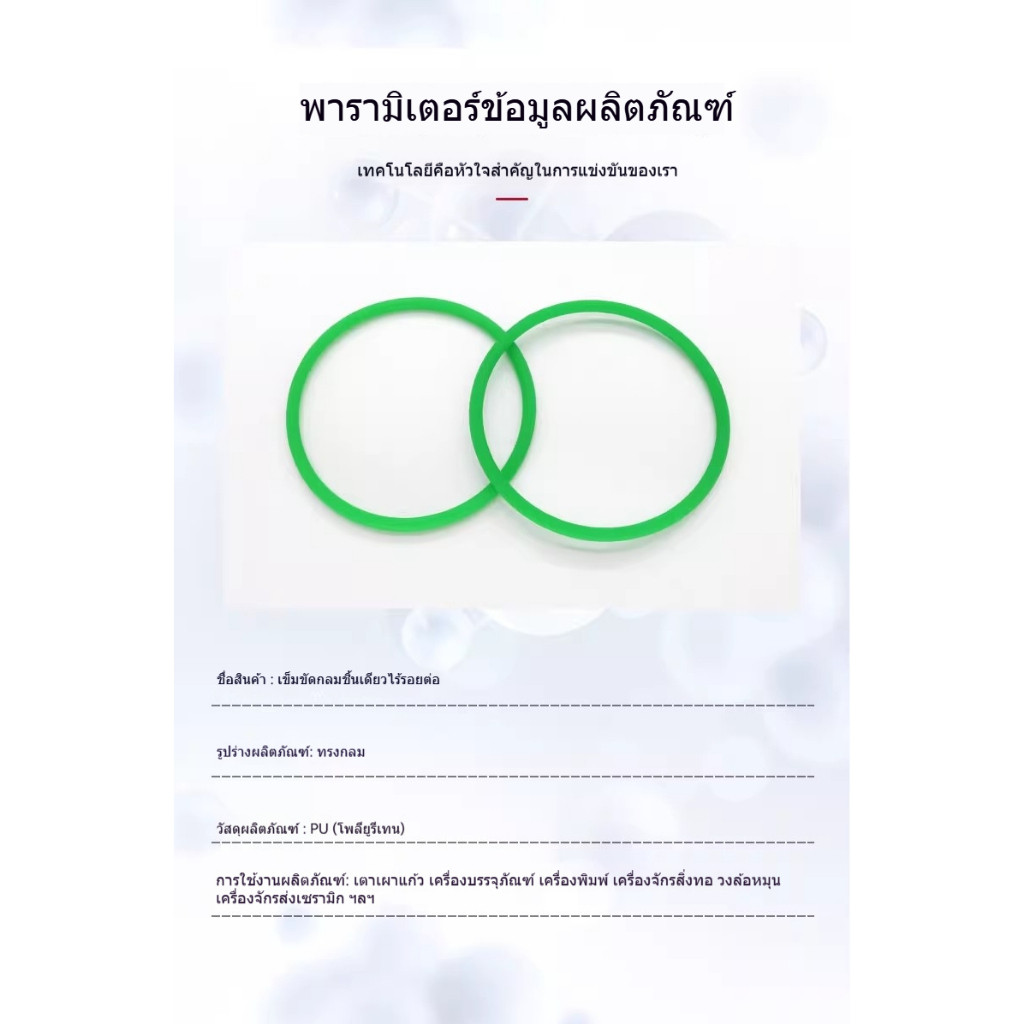 พารามิเตอร์ข้อมูลผลิตภัณฑ์

เทคโนโลยีคือหัวใจสำคัญในการแข่งขันของเรา

ชื่อสินค้า : เข็มขัดกลมชิ้นเดียวไร้รอยต่อ

รูปร่างผลิตภัณฑ์: ทรงกลม

วัสดุผลิตภัณฑ์ : PU (โพลียูรีเทน)

การใช้งานผลิตภัณฑ์: เตาเผาแก้ว เครื่องบรรจุภัณฑ์ เครื่องพิมพ์ เครื่องจักรสิ่งทอ วงล้อหมุน เครื่องจักรส่งเซรามิก ฯลฯ